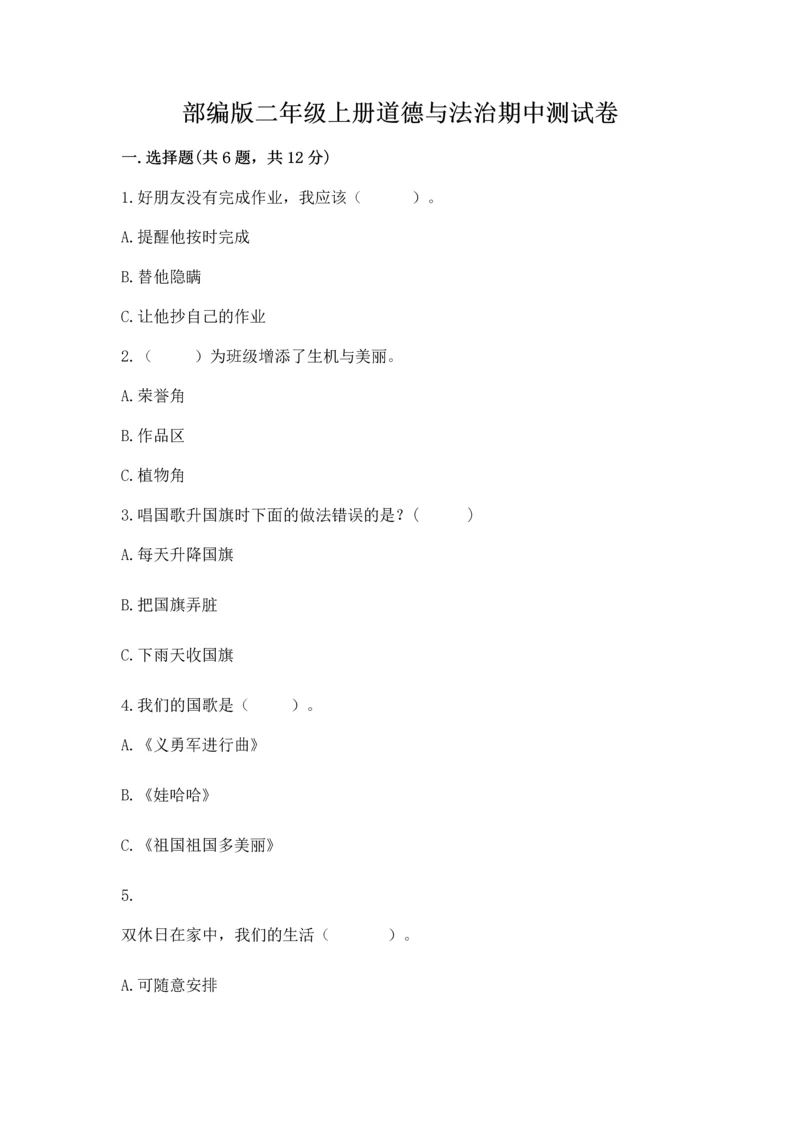 部编版二年级上册道德与法治期中测试卷

一.选择题(共6题，共12分)

1.好朋友没有完成作业，我应该（　　）。

A.提醒他按时完成

B.替他隐瞒

C.让他抄自己的作业

2.（　　）为班级增添了生机与美丽。

A.荣誉角

B.作品区

C.植物角

3.唱国歌升国旗时下面的做法错误的是？(　　)

A.每天升降国旗

B.把国旗弄脏

C.下雨天收国旗

4.我们的国歌是（　　）。

A.《义勇军进行曲》

B.《娃哈哈》

C.《祖国祖国多美丽》

5.

双休日在家中，我们的生活（　　）。

A.可随意安排